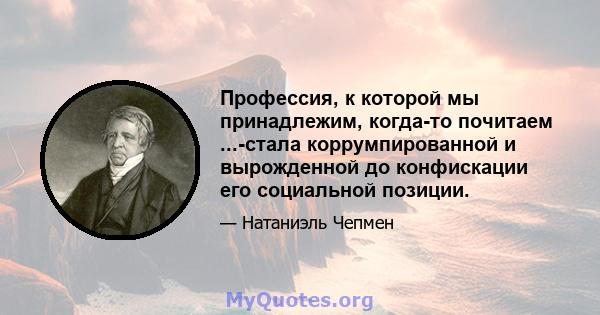 Профессия, к которой мы принадлежим, когда-то почитаем ...-стала коррумпированной и вырожденной до конфискации его социальной позиции.

— Натаниэль Чепмен

MyQuotes.org